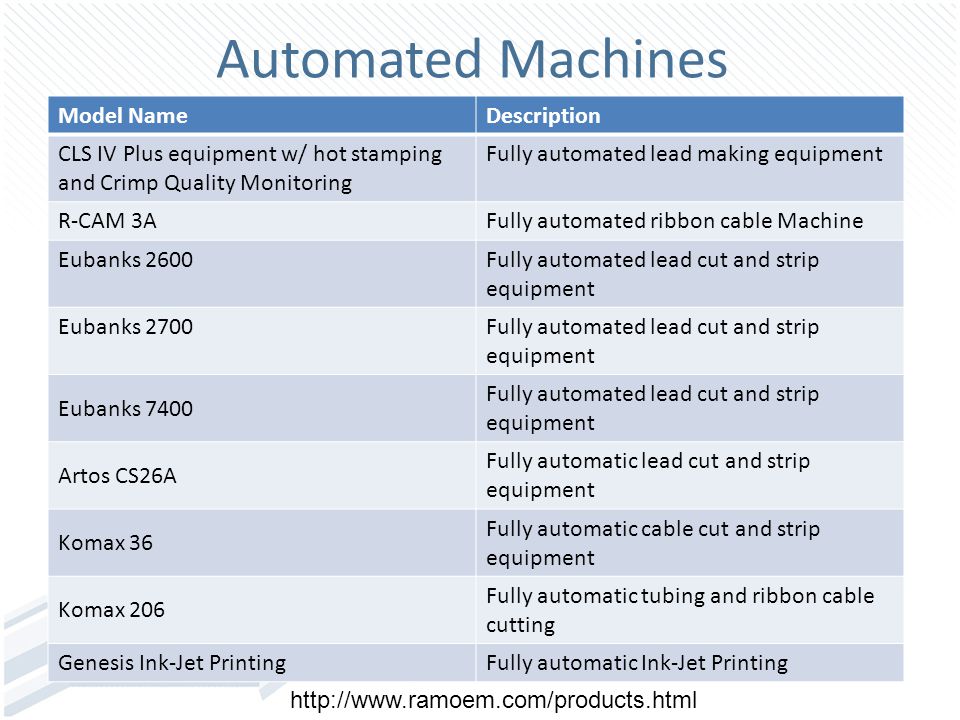 Automated Machines

| Model Name | Description |
|---|---|
| CLS IV Plus equipment w/ hot stamping and Crimp Quality Monitoring | Fully automated lead making equipment |
| R-CAM 3A | Fully automated ribbon cable Machine |
| Eubanks 2600 | Fully automated lead cut and strip equipment |
| Eubanks 2700 | Fully automated lead cut and strip equipment |
| Eubanks 7400 | Fully automated lead cut and strip equipment |
| Artos CS26A | Fully automatic lead cut and strip equipment |
| Komax 36 | Fully automatic cable cut and strip equipment |
| Komax 206 | Fully automatic tubing and ribbon cable cutting |
| Genesis Ink-Jet Printing | Fully automatic Ink-Jet Printing |

http://www.ramoem.com/products.html